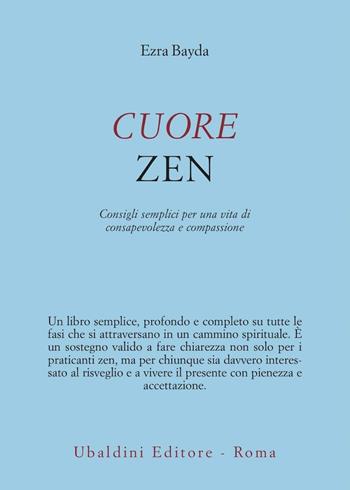 Ezra Bayda

CUORE
ZEN

Consigli semplici per una vita di consapevolezza e compassione

Un libro semplice, profondo e completo su tutte le fasi che si attraversano in un cammino spirituale. È un sostegno valido a fare chiarezza non solo per i praticanti zen, ma per chiunque sia davvero interessato al risveglio e a vivere il presente con pienezza e accettazione.

Ubaldini Editore - Roma